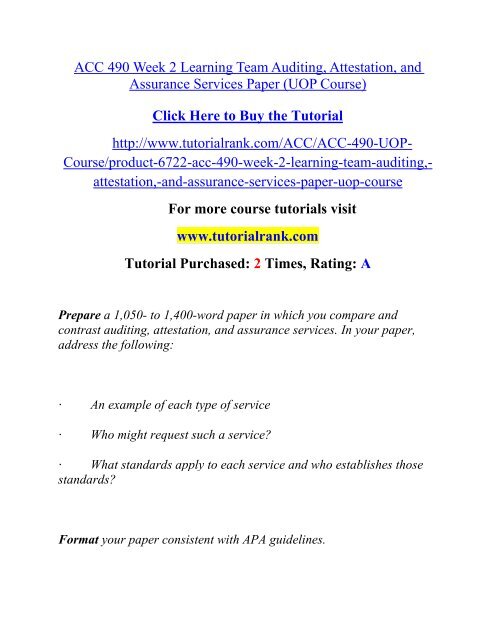 ACC 490 Week 2 Learning Team Auditing, Attestation, and Assurance Services Paper (UOP Course)

Click Here to Buy the Tutorial

http://www.tutorialrank.com/ACC/ACC-490-UOP-Course/product-6722-acc-490-week-2-learning-team-auditing,-attestation,-and-assurance-services-paper-uop-course

For more course tutorials visit

www.tutorialrank.com

Tutorial Purchased: 2 Times, Rating: A

Prepare a 1,050- to 1,400-word paper in which you compare and contrast auditing, attestation, and assurance services. In your paper, address the following:

· An example of each type of service

· Who might request such a service?

· What standards apply to each service and who establishes those standards?

Format your paper consistent with APA guidelines.